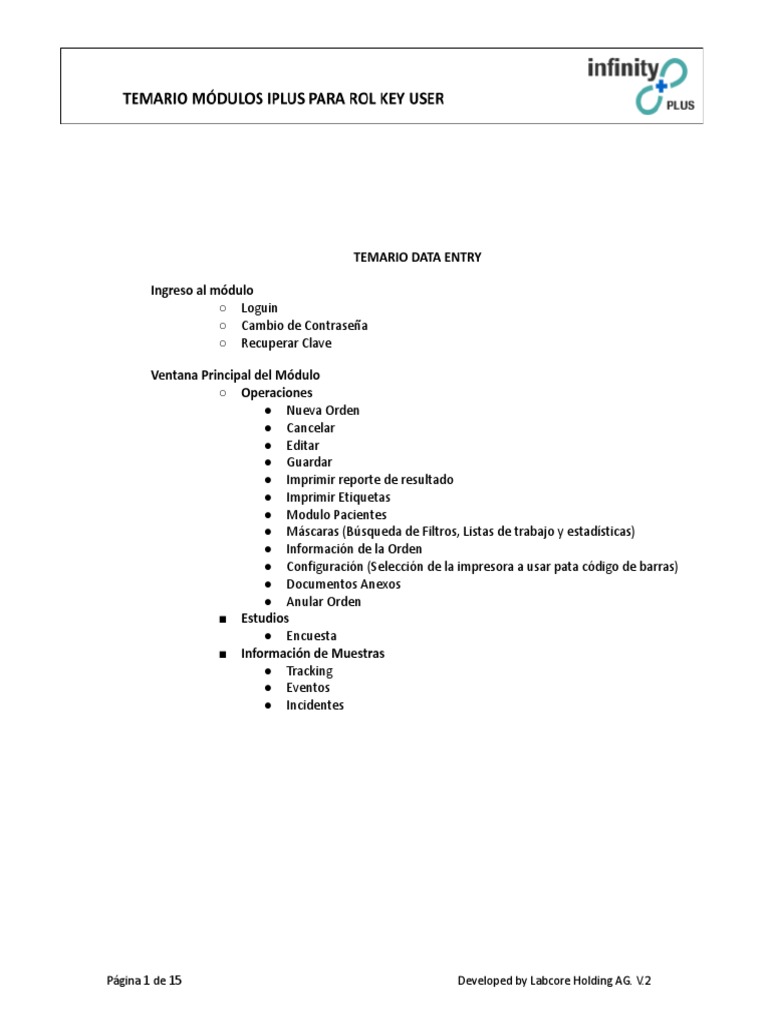 TEMARIO MÓDULOS IPLUS PARA ROL KEY USER

infinity PLUS

TEMARIO DATA ENTRY

Ingreso al módulo
○ Loguin
○ Cambio de Contraseña
○ Recuperar Clave

Ventana Principal del Módulo
○ Operaciones
● Nueva Orden
● Cancelar
● Editar
● Guardar
● Imprimir reporte de resultado
● Imprimir Etiquetas
● Modulo Pacientes
● Máscaras (Búsqueda de Filtros, Listas de trabajo y estadisticas)
● Información de la Orden
● Configuración (Selección de la impresora a usar pata código de barras)
● Documentos Anexos
● Anular Orden
■ Estudios
● Encuesta
■ Información de Muestras
● Tracking
● Eventos
● Incidentes

Página 1 de 15

Developed by Labcore Holding AG. V.2